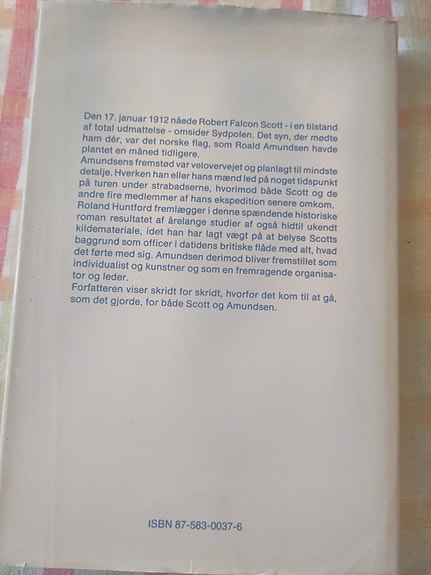 Den 17. januar 1912 nåede Robert Falcon Scott - i en tilstand af total udmattelse - omsider Sydpolen. Det syn, der mødte ham dér, var det norske flag, som Roald Amundsen havde plantet en måned tidligere.

Amundsens fremstød var velovervejet og planlagt til mindste detalje. Hverken han eller hans mænd led på noget tidspunkt på turen under strabadserne, hvorimod både Scott og de andre fire medlemmer af hans ekspedition senere omkom.

Roland Huntford fremlægger i denne spændende historiske roman resultatet af årelange studier af også hidtil ukendt kildemateriale, idet han har lagt vægt på at belyse Scotts baggrund som officer i datidens britiske flåde med alt, hvad det førte med sig. Amundsen derimod bliver fremstillet som individualist og kunstner og som en fremragende organisator og leder.

Forfatteren viser skridt for skridt, hvorfor det kom til at gå, som det gjorde, for både Scott og Amundsen.

ISBN 87-583-0037-6